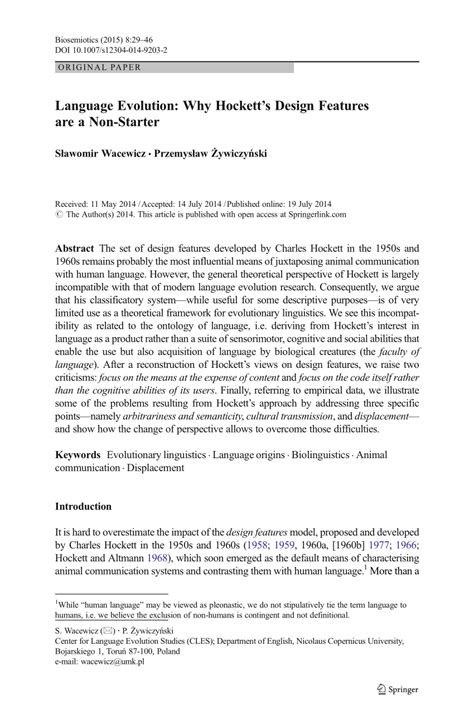 Biosemiotics (2015) 8:29–46
DOI 10.1007/s12304-014-9203-2

ORIGINAL PAPER

Language Evolution: Why Hockett's Design Features are a Non-Starter

Sławomir Wacewicz · Przemysław Żywiczyński

Received: 11 May 2014 / Accepted: 14 July 2014 / Published online: 19 July 2014
© The Author(s) 2014. This article is published with open access at Springerlink.com

Abstract The set of design features developed by Charles Hockett in the 1950s and 1960s remains probably the most influential means of juxtaposing animal communication with human language. However, the general theoretical perspective of Hockett is largely incompatible with that of modern language evolution research. Consequently, we argue that his classificatory system—while useful for some descriptive purposes—is of very limited use as a theoretical framework for evolutionary linguistics. We see this incompatibility as related to the ontology of language, i.e. deriving from Hockett's interest in language as a product rather than a suite of sensorimotor, cognitive and social abilities that enable the use but also acquisition of language by biological creatures (the faculty of language). After a reconstruction of Hockett's views on design features, we raise two criticisms: focus on the means at the expense of content and focus on the code itself rather than the cognitive abilities of its users. Finally, referring to empirical data, we illustrate some of the problems resulting from Hockett's approach by addressing three specific points—namely arbitrariness and semanticity, cultural transmission, and displacement—and show how the change of perspective allows to overcome those difficulties.

Keywords Evolutionary linguistics · Language origins · Biolinguistics · Animal communication · Displacement

Introduction

It is hard to overestimate the impact of the design features model, proposed and developed by Charles Hockett in the 1950s and 1960s (1958; 1959, 1960a, [1960b] 1977; 1966; Hockett and Altmann 1968), which soon emerged as the default means of characterising animal communication systems and contrasting them with human language.$^1$ More than a

$^1$While "human language" may be viewed as pleonastic, we do not stipulatively tie the term language to humans, i.e. we believe the exclusion of non-humans is contingent and not definitional.

S. Wacewicz (✉) · P. Żywiczyński
Center for Language Evolution Studies (CLES); Department of English, Nicolaus Copernicus University, Bojarskiego 1, Toruń 87-100, Poland
e-mail: wacewicz@umk.pl

Springer